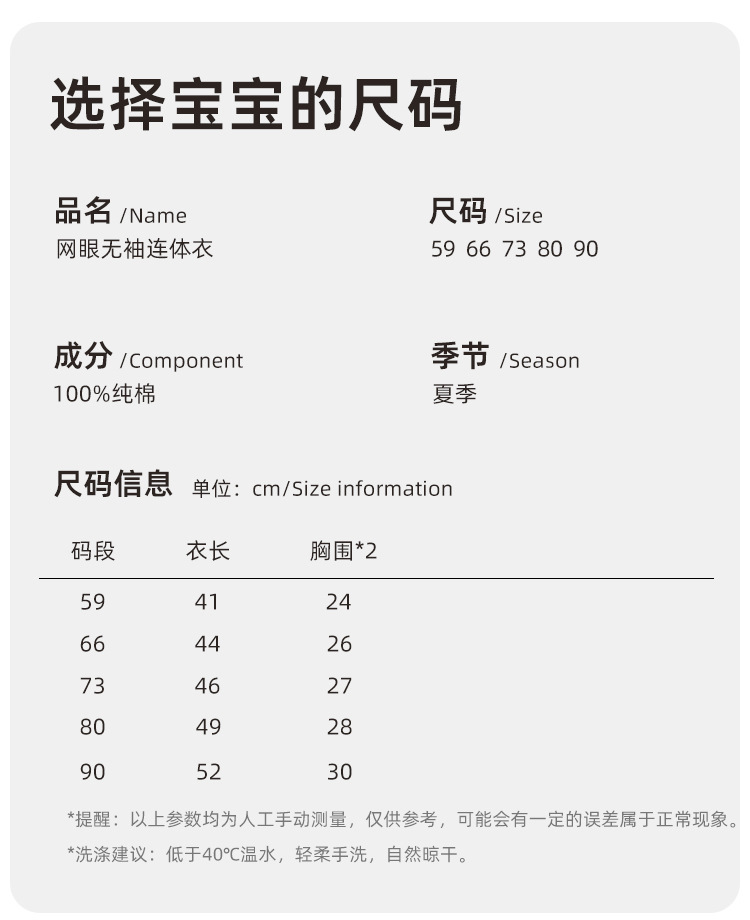 选择宝宝的尺码

品名 /Name
网眼无袖连体衣

尺码 /Size
59 66 73 80 90

成分 /Component
100%纯棉

季节 /Season
夏季

尺码信息 单位：cm/Size information

| 码段 | 衣长 | 胸围*2 |
|---|---|---|
| 59 | 41 | 24 |
| 66 | 44 | 26 |
| 73 | 46 | 27 |
| 80 | 49 | 28 |
| 90 | 52 | 30 |

*提醒：以上参数均为人工手动测量，仅供参考，可能会有一定的误差属于正常现象。

*洗涤建议：低于40℃温水，轻柔手洗，自然晾干。